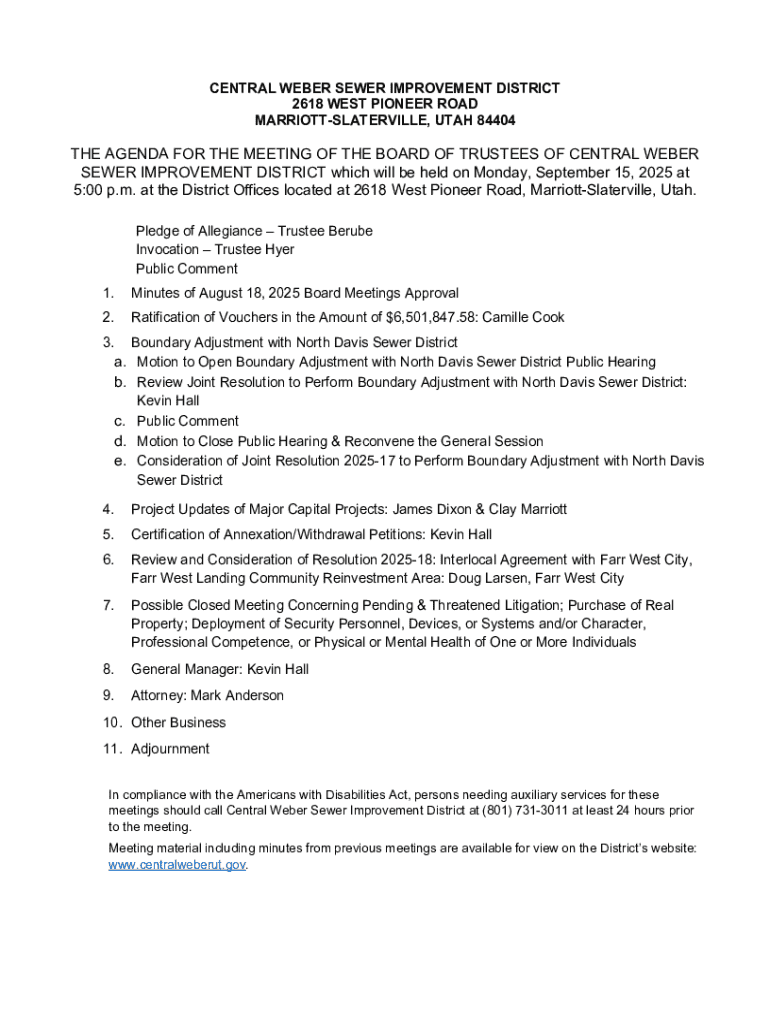 CENTRAL WEBER SEWER IMPROVEMENT DISTRICT
2618 WEST PIONEER ROAD
MARRIOTT-SLATERVILLE, UTAH 84404

THE AGENDA FOR THE MEETING OF THE BOARD OF TRUSTEES OF CENTRAL WEBER SEWER IMPROVEMENT DISTRICT which will be held on Monday, September 15, 2025 at 5:00 p.m. at the District Offices located at 2618 West Pioneer Road, Marriott-Slaterville, Utah.

Pledge of Allegiance – Trustee Berube
Invocation – Trustee Hyer
Public Comment

1. Minutes of August 18, 2025 Board Meetings Approval
2. Ratification of Vouchers in the Amount of $6,501,847.58: Camille Cook
3. Boundary Adjustment with North Davis Sewer District
a. Motion to Open Boundary Adjustment with North Davis Sewer District Public Hearing
b. Review Joint Resolution to Perform Boundary Adjustment with North Davis Sewer District: Kevin Hall
c. Public Comment
d. Motion to Close Public Hearing & Reconvene the General Session
e. Consideration of Joint Resolution 2025-17 to Perform Boundary Adjustment with North Davis Sewer District
4. Project Updates of Major Capital Projects: James Dixon & Clay Marriott
5. Certification of Annexation/Withdrawal Petitions: Kevin Hall
6. Review and Consideration of Resolution 2025-18: Interlocal Agreement with Farr West City, Farr West Landing Community Reinvestment Area: Doug Larsen, Farr West City
7. Possible Closed Meeting Concerning Pending & Threatened Litigation; Purchase of Real Property; Deployment of Security Personnel, Devices, or Systems and/or Character, Professional Competence, or Physical or Mental Health of One or More Individuals
8. General Manager: Kevin Hall
9. Attorney: Mark Anderson
10. Other Business
11. Adjournment

In compliance with the Americans with Disabilities Act, persons needing auxiliary services for these meetings should call Central Weber Sewer Improvement District at (801) 731-3011 at least 24 hours prior to the meeting.

Meeting material including minutes from previous meetings are available for view on the District's website: www.centralweberut.gov.